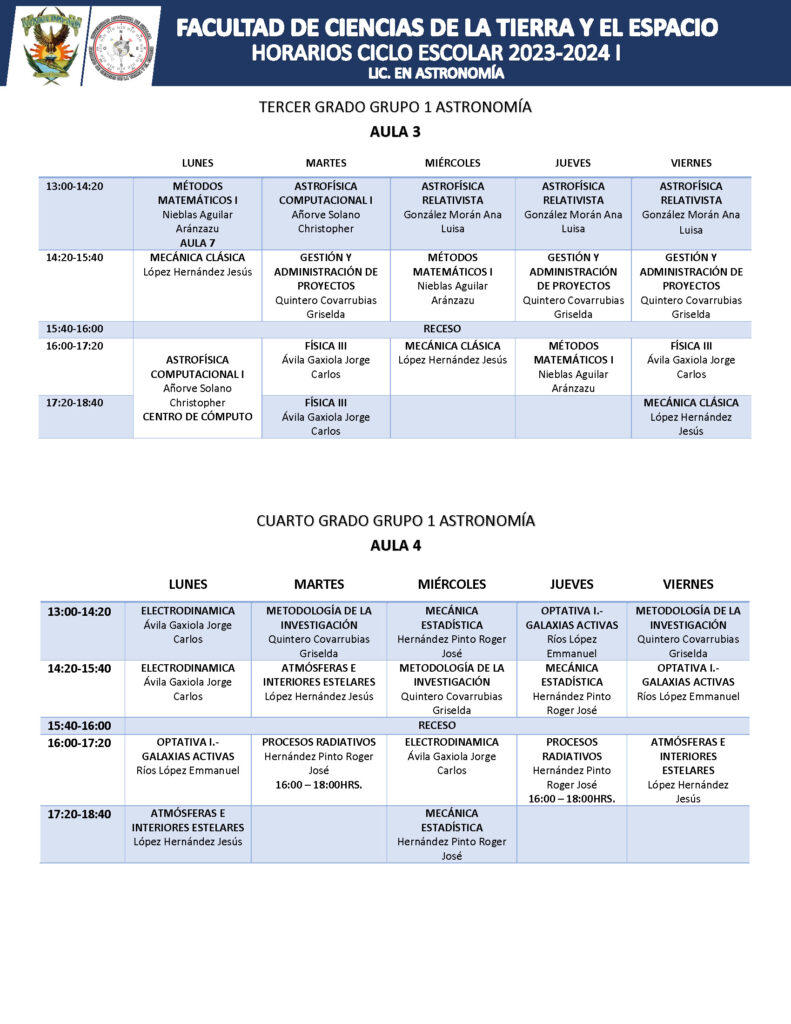 FACULTAD DE CIENCIAS DE LA TIERRA Y EL ESPACIO
HORARIOS CICLO ESCOLAR 2023-2024 I
LIC. EN ASTRONOMÍA

TERCER GRADO GRUPO 1 ASTRONOMÍA
AULA 3

| | LUNES | MARTES | MIÉRCOLES | JUEVES | VIERNES |
|---|---|---|---|---|---|
| 13:00-14:20 | MÉTODOS MATEMÁTICOS I Nieblas Aguilar Aránzazu AULA 7 | ASTROFÍSICA COMPUTACIONAL I Añorve Solano Christopher | ASTROFÍSICA RELATIVISTA González Morán Ana Luisa | ASTROFÍSICA RELATIVISTA González Morán Ana Luisa | ASTROFÍSICA RELATIVISTA González Morán Ana Luisa |
| 14:20-15:40 | MECÁNICA CLÁSICA López Hernández Jesús | GESTIÓN Y ADMINISTRACIÓN DE PROYECTOS Quintero Covarrubias Griselda | MÉTODOS MATEMÁTICOS I Nieblas Aguilar Aránzazu | GESTIÓN Y ADMINISTRACIÓN DE PROYECTOS Quintero Covarrubias Griselda | GESTIÓN Y ADMINISTRACIÓN DE PROYECTOS Quintero Covarrubias Griselda |
| 15:40-16:00 | RECESO | | | | |
| 16:00-17:20 | ASTROFÍSICA COMPUTACIONAL I Añorve Solano Christopher CENTRO DE CÓMPUTO | FÍSICA III Ávila Gaxiola Jorge Carlos | MECÁNICA CLÁSICA López Hernández Jesús | MÉTODOS MATEMÁTICOS I Nieblas Aguilar Aránzazu | FÍSICA III Ávila Gaxiola Jorge Carlos |
| 17:20-18:40 | | FÍSICA III Ávila Gaxiola Jorge Carlos | | | MECÁNICA CLÁSICA López Hernández Jesús |

CUARTO GRADO GRUPO 1 ASTRONOMÍA
AULA 4

| | LUNES | MARTES | MIÉRCOLES | JUEVES | VIERNES |
|---|---|---|---|---|---|
| 13:00-14:20 | ELECTRODINAMICA Ávila Gaxiola Jorge Carlos | METODOLOGÍA DE LA INVESTIGACIÓN Quintero Covarrubias Griselda | MECÁNICA ESTADÍSTICA Hernández Pinto Roger José | OPTATIVA I.- GALAXIAS ACTIVAS Ríos López Emmanuel | METODOLOGÍA DE LA INVESTIGACIÓN Quintero Covarrubias Griselda |
| 14:20-15:40 | ELECTRODINAMICA Ávila Gaxiola Jorge Carlos | ATMÓSFERAS E INTERIORES ESTELARES López Hernández Jesús | METODOLOGÍA DE LA INVESTIGACIÓN Quintero Covarrubias Griselda | MECÁNICA ESTADÍSTICA Hernández Pinto Roger José | OPTATIVA I.- GALAXIAS ACTIVAS Ríos López Emmanuel |
| 15:40-16:00 | RECESO | | | | |
| 16:00-17:20 | OPTATIVA I.- GALAXIAS ACTIVAS Ríos López Emmanuel | PROCESOS RADIATIVOS Hernández Pinto Roger José 16:00 – 18:00HRS. | ELECTRODINAMICA Ávila Gaxiola Jorge Carlos | PROCESOS RADIATIVOS Hernández Pinto Roger José 16:00 – 18:00HRS. | ATMÓSFERAS E INTERIORES ESTELARES López Hernández Jesús |
| 17:20-18:40 | ATMÓSFERAS E INTERIORES ESTELARES López Hernández Jesús | | MECÁNICA ESTADÍSTICA Hernández Pinto Roger José | | |